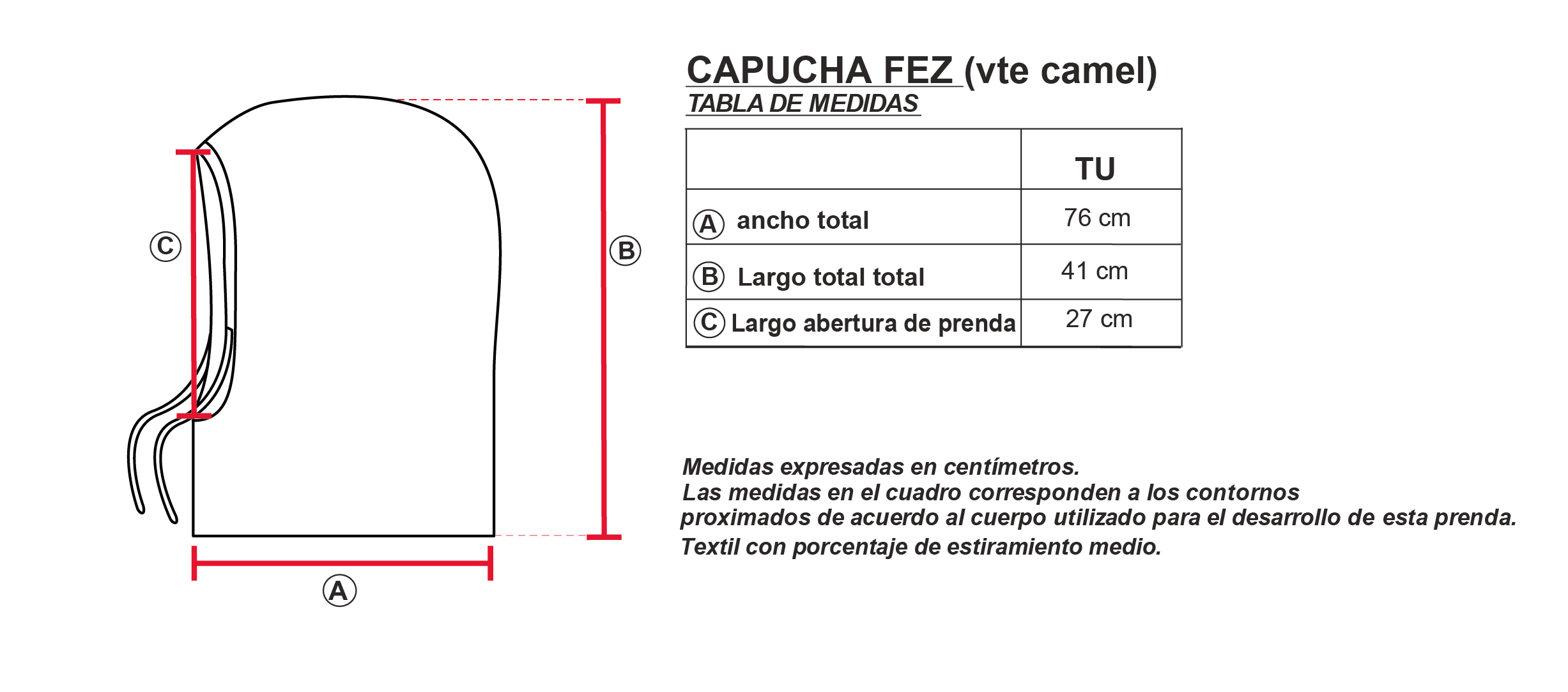 C

B

A

CAPUCHA FEZ (vte camel)
TABLA DE MEDIDAS

| | TU |
|---|---|
| A ancho total | 76 cm |
| B Largo total total | 41 cm |
| C Largo abertura de prenda | 27 cm |

Medidas expresadas en centímetros.
Las medidas en el cuadro corresponden a los contornos proximados de acuerdo al cuerpo utilizado para el desarrollo de esta prenda.
Textil con porcentaje de estiramiento medio.